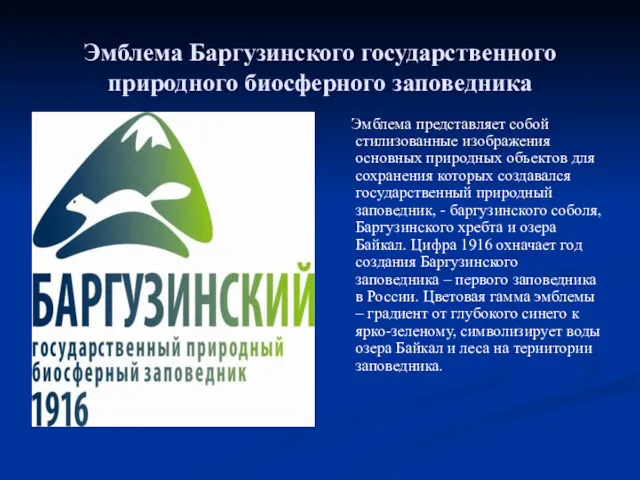 Эмблема Баргузинского государственного природного биосферного заповедника

БАРГУЗИНСКИЙ
государственный природный биосферный заповедник
1916

Эмблема представляет собой стилизованные изображения основных природных объектов для сохранения которых создавался государственный природный заповедник, - баргузинского соболя, Баргузинского хребта и озера Байкал. Цифра 1916 охначает год создания Баргузинского заповедника – первого заповедника в России. Цветовая гамма эмблемы – градиент от глубокого синего к ярко-зеленому, символизирует воды озера Байкал и леса на територии заповедника.